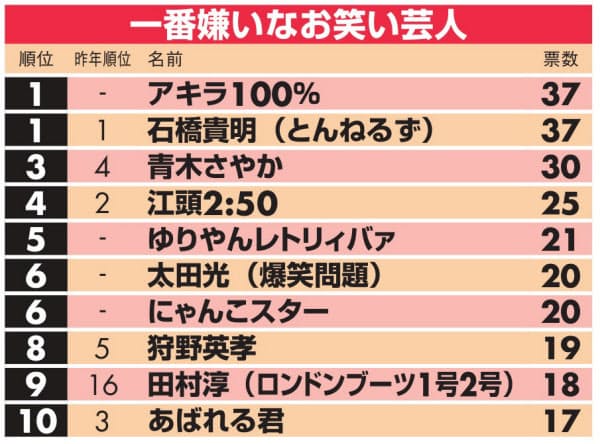 一番嫌いなお笑い芸人

| 順位 | 昨年順位 | 名前 | 票数 |
|---|---|---|---|
| 1 | - | アキラ100% | 37 |
| 1 | 1 | 石橋貴明（とんねるず） | 37 |
| 3 | 4 | 青木さやか | 30 |
| 4 | 2 | 江頭2:50 | 25 |
| 5 | - | ゆりやんレトリィバァ | 21 |
| 6 | - | 太田光（爆笑問題） | 20 |
| 6 | - | にゃんこスター | 20 |
| 8 | 5 | 狩野英孝 | 19 |
| 9 | 16 | 田村淳（ロンドンブーツ1号2号） | 18 |
| 10 | 3 | あばれる君 | 17 |